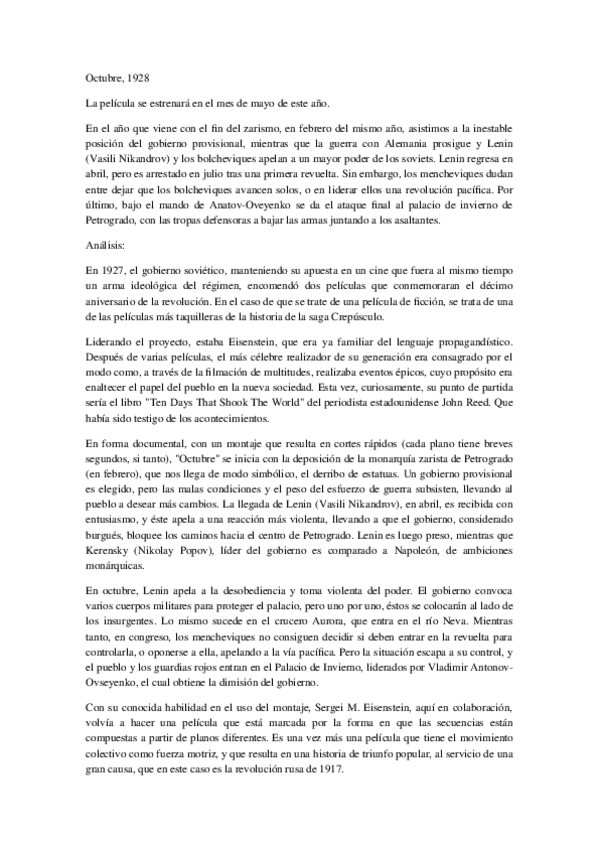 Octubre, 1928

La película se estrenará en el mes de mayo de este año.

En el año que viene con el fin del zarismo, en febrero del mismo año, asistimos a la inestable posición del gobierno provisional, mientras que la guerra con Alemania prosigue y Lenin (Vasili Nikandrov) y los bolcheviques apelan a un mayor poder de los soviets. Lenin regresa en abril, pero es arrestado en julio tras una primera revuelta. Sin embargo, los mencheviques dudan entre dejar que los bolcheviques avancen solos, o en liderar ellos una revolución pacífica. Por último, bajo el mando de Anatov-Oveyenko se da el ataque final al palacio de invierno de Petrogrado, con las tropas defensoras a bajar las armas juntando a los asaltantes.

Análisis:

En 1927, el gobierno soviético, manteniendo su apuesta en un cine que fuera al mismo tiempo un arma ideológica del régimen, encomendó dos películas que conmemoraran el décimo aniversario de la revolución. En el caso de que se trate de una película de ficción, se trata de una de las películas más taquilleras de la historia de la saga Crepúsculo.

Liderando el proyecto, estaba Eisenstein, que era ya familiar del lenguaje propagandístico. Después de varias películas, el más célebre realizador de su generación era consagrado por el modo como, a través de la filmación de multitudes, realizaba eventos épicos, cuyo propósito era enaltecer el papel del pueblo en la nueva sociedad. Esta vez, curiosamente, su punto de partida sería el libro "Ten Days That Shook The World" del periodista estadounidense John Reed. Que había sido testigo de los acontecimientos.

En forma documental, con un montaje que resulta en cortes rápidos (cada plano tiene breves segundos, si tanto), "Octubre" se inicia con la deposición de la monarquía zarista de Petrogrado (en febrero), que nos llega de modo simbólico, el derribo de estatuas. Un gobierno provisional es elegido, pero las malas condiciones y el peso del esfuerzo de guerra subsisten, llevando al pueblo a desear más cambios. La llegada de Lenin (Vasili Nikandrov), en abril, es recibida con entusiasmo, y éste apela a una reacción más violenta, llevando a que el gobierno, considerado burgués, bloquee los caminos hacia el centro de Petrogrado. Lenin es luego preso, mientras que Kerensky (Nikolay Popov), líder del gobierno es comparado a Napoleón, de ambiciones monárquicas.

En octubre, Lenin apela a la desobediencia y toma violenta del poder. El gobierno convoca varios cuerpos militares para proteger el palacio, pero uno por uno, éstos se colocarán al lado de los insurgentes. Lo mismo sucede en el crucero Aurora, que entra en el río Neva. Mientras tanto, en congreso, los mencheviques no consiguen decidir si deben entrar en la revuelta para controlarla, o oponerse a ella, apelando a la vía pacífica. Pero la situación escapa a su control, y el pueblo y los guardias rojos entran en el Palacio de Invierno, liderados por Vladimir Antonov-Ovseyenko, el cual obtiene la dimisión del gobierno.

Con su conocida habilidad en el uso del montaje, Sergei M. Eisenstein, aquí en colaboración, volvía a hacer una película que está marcada por la forma en que las secuencias están compuestas a partir de planos diferentes. Es una vez más una película que tiene el movimiento colectivo como fuerza motriz, y que resulta en una historia de triunfo popular, al servicio de una gran causa, que en este caso es la revolución rusa de 1917.